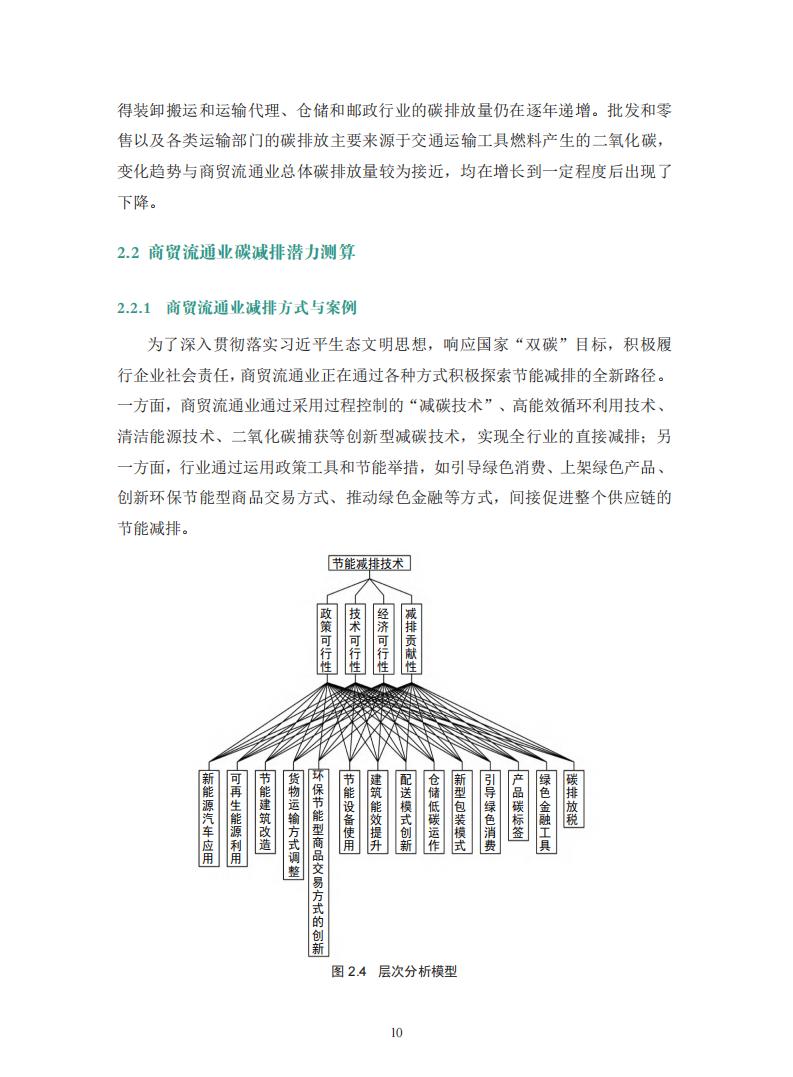 得装卸搬运和运输代理、仓储和邮政行业的碳排放量仍在逐年递增。批发和零售以及各类运输部门的碳排放主要来源于交通运输工具燃料产生的二氧化碳，变化趋势与商贸流通业总体碳排放量较为接近，均在增长到一定程度后出现了下降。

2.2 商贸流通业碳减排潜力测算

2.2.1 商贸流通业减排方式与案例

为了深入贯彻落实习近平生态文明思想，响应国家“双碳”目标，积极履行企业社会责任，商贸流通业正在通过各种方式积极探索节能减排的全新路径。一方面，商贸流通业通过采用过程控制的“减碳技术”、高能效循环利用技术、清洁能源技术、二氧化碳捕获等创新型减碳技术，实现全行业的直接减排；另一方面，行业通过运用政策工具和节能举措，如引导绿色消费、上架绿色产品、创新环保节能型商品交易方式、推动绿色金融等方式，间接促进整个供应链的节能减排。

节能减排技术

政策可行性

技术可行性

经济可行性

减排贡献性

新能源汽车应用

可再生能源利用

节能建筑改造

货物运输方式调整

环保节能型商品交易方式的创新

节能设备使用

建筑能效提升

配送模式创新

仓储低碳运作

新型包装模式

引导绿色消费

产品碳标签

绿色金融工具

碳排放税

图 2.4 层次分析模型

10